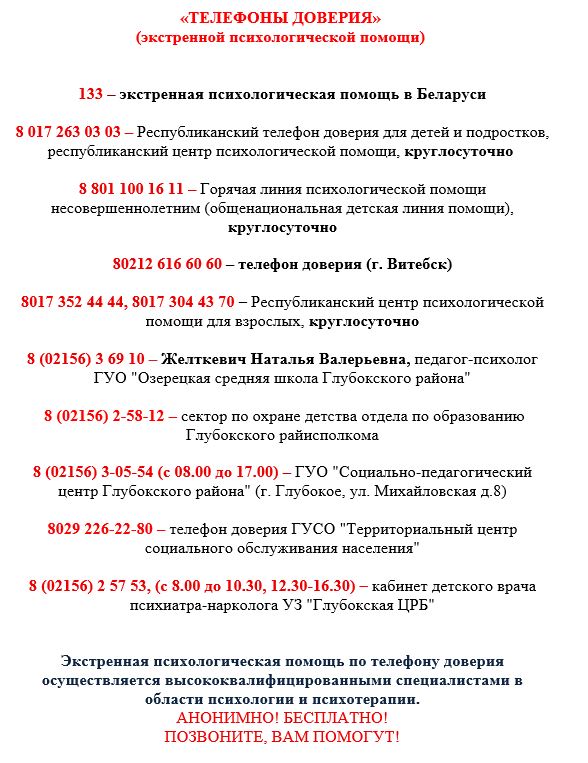 «ТЕЛЕФОНЫ ДОВЕРИЯ»
(экстренной психологической помощи)

133 – экстренная психологическая помощь в Беларуси

8 017 263 03 03 – Республиканский телефон доверия для детей и подростков, республиканский центр психологической помощи, круглосуточно

8 801 100 16 11 – Горячая линия психологической помощи несовершеннолетним (общенациональная детская линия помощи), круглосуточно

80212 616 60 60 – телефон доверия (г. Витебск)

8017 352 44 44, 8017 304 43 70 – Республиканский центр психологической помощи для взрослых, круглосуточно

8 (02156) 3 69 10 – Желткевич Наталья Валерьевна, педагог-психолог ГУО "Озерецкая средняя школа Глубокского района"

8 (02156) 2-58-12 – сектор по охране детства отдела по образованию Глубокского райисполкома

8 (02156) 3-05-54 (с 08.00 до 17.00) – ГУО "Социально-педагогический центр Глубокского района" (г. Глубокое, ул. Михайловская д.8)

8029 226-22-80 – телефон доверия ГУСО "Территориальный центр социального обслуживания населения"

8 (02156) 2 57 53, (с 8.00 до 10.30, 12.30-16.30) – кабинет детского врача психиатра-нарколога УЗ "Глубокская ЦРБ"

Экстренная психологическая помощь по телефону доверия осуществляется высококвалифицированными специалистами в области психологии и психотерапии.
АНОНИМНО! БЕСПЛАТНО!
ПОЗВОНИТЕ, ВАМ ПОМОГУТ!